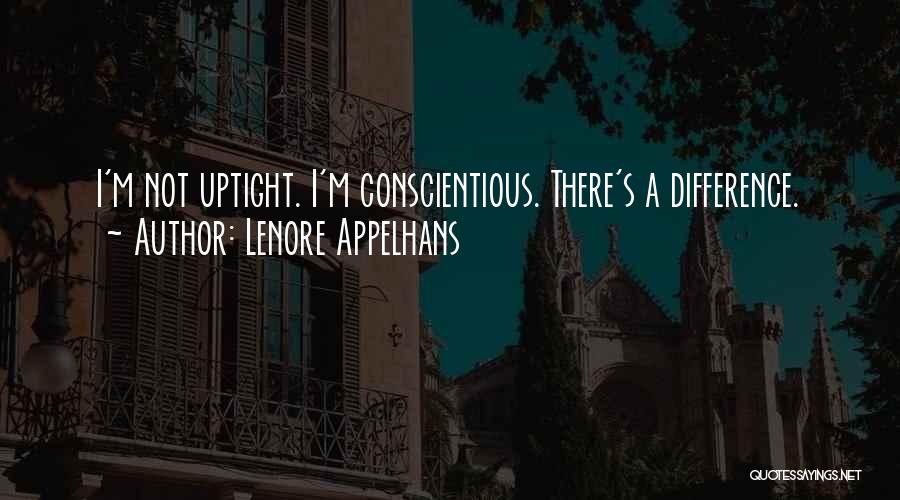 I'm not uptight. I'm conscientious. There's a difference.
~ Author: Lenore Appelhans

QUOTESSAYINGS.NET